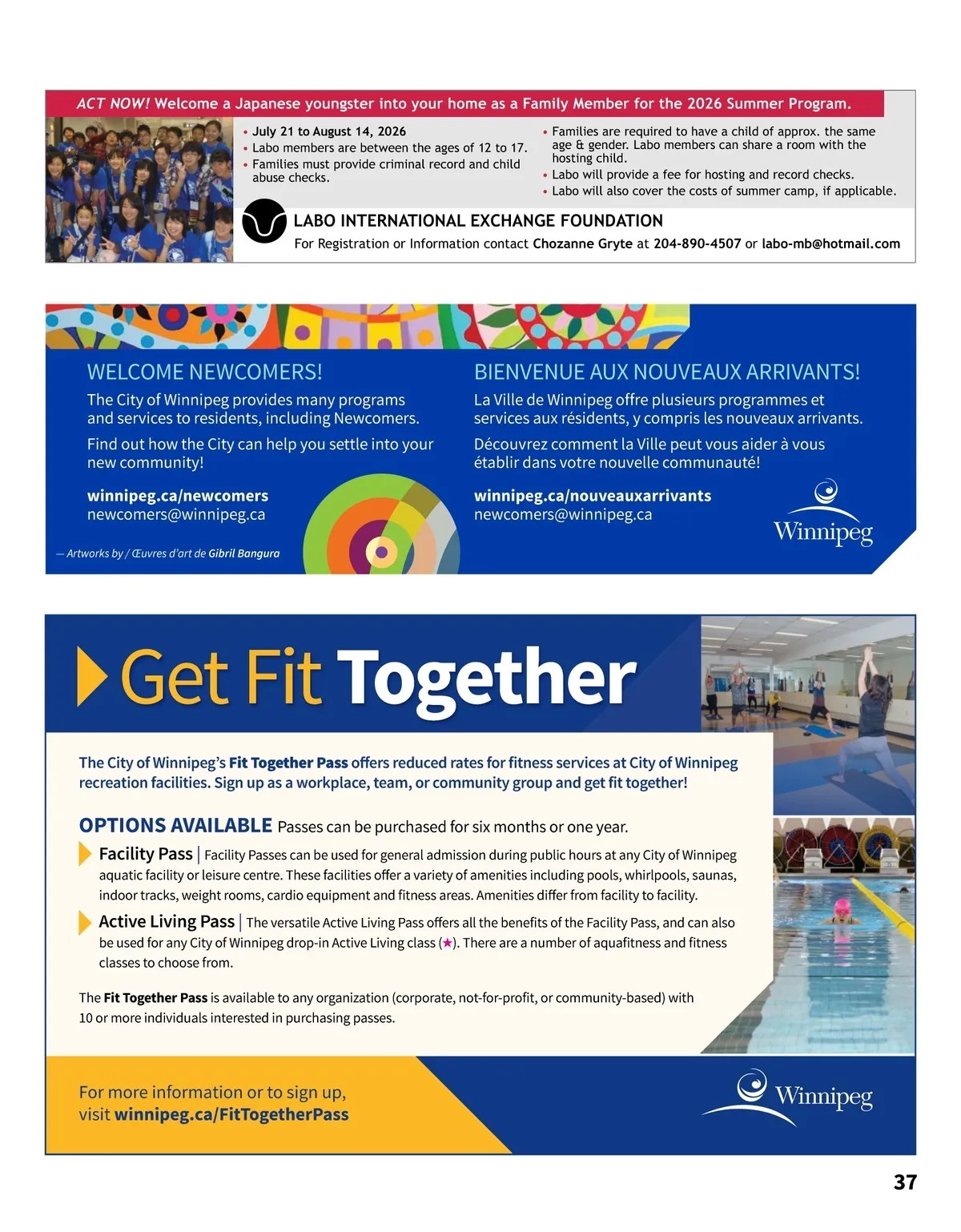 ACT NOW! Welcome a Japanese youngster into your home as a Family Member for the 2026 Summer Program.

• July 21 to August 14, 2026
• Labo members are between the ages of 12 to 17.
• Families must provide criminal record and child abuse checks.

• Families are required to have a child of approx. the same age & gender. Labo members can share a room with the hosting child.
• Labo will provide a fee for hosting and record checks.
• Labo will also cover the costs of summer camp, if applicable.

LABO INTERNATIONAL EXCHANGE FOUNDATION
For Registration or Information contact Chozanne Gryte at 204-890-4507 or labo-mb@hotmail.com

WELCOME NEWCOMERS!
The City of Winnipeg provides many programs and services to residents, including Newcomers.

Find out how the City can help you settle into your new community!

winnipeg.ca/newcomers
newcomers@winnipeg.ca

— Artworks by / Œuvres d'art de Gibril Bangura

BIENVENUE AUX NOUVEAUX ARRIVANTS!
La Ville de Winnipeg offre plusieurs programmes et services aux résidents, y compris les nouveaux arrivants.

Découvrez comment la Ville peut vous aider à vous établir dans votre nouvelle communauté!

winnipeg.ca/nouveauxarrivants
newcomers@winnipeg.ca

Winnipeg

Get Fit Together

The City of Winnipeg's Fit Together Pass offers reduced rates for fitness services at City of Winnipeg recreation facilities. Sign up as a workplace, team, or community group and get fit together!

OPTIONS AVAILABLE Passes can be purchased for six months or one year.

Facility Pass | Facility Passes can be used for general admission during public hours at any City of Winnipeg aquatic facility or leisure centre. These facilities offer a variety of amenities including pools, whirlpools, saunas, indoor tracks, weight rooms, cardio equipment and fitness areas. Amenities differ from facility to facility.

Active Living Pass | The versatile Active Living Pass offers all the benefits of the Facility Pass, and can also be used for any City of Winnipeg drop-in Active Living class (★). There are a number of aquafitness and fitness classes to choose from.

The Fit Together Pass is available to any organization (corporate, not-for-profit, or community-based) with 10 or more individuals interested in purchasing passes.

For more information or to sign up, visit winnipeg.ca/FitTogetherPass

Winnipeg

37